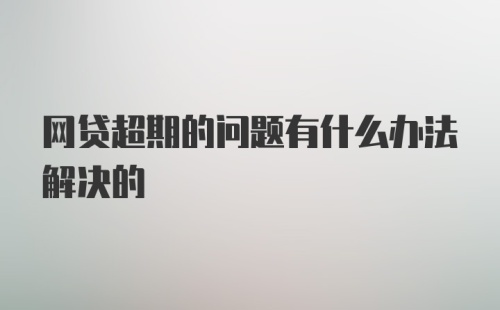 网贷超期的问题有什么办法解决的